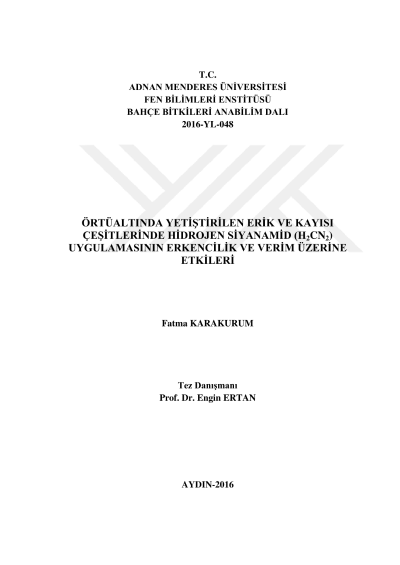 T.C.
ADNAN MENDERES ÜNİVERSİTESİ
FEN BİLİMLERİ ENSTİTÜSÜ
BAHÇE BİTKİLERİ ANABİLİM DALI
2016-YL-048

ÖRTÜALTINDA YETİŞTİRİLEN ERİK VE KAYISI ÇEŞİTLERİNDE HİDROJEN SİYANAMİD ($H_2CN_2$) UYGULAMASININ ERKENCİLİK VE VERİM ÜZERİNE ETKİLERİ

Fatma KARAKURUM

Tez Danışmanı
Prof. Dr. Engin ERTAN

AYDIN-2016